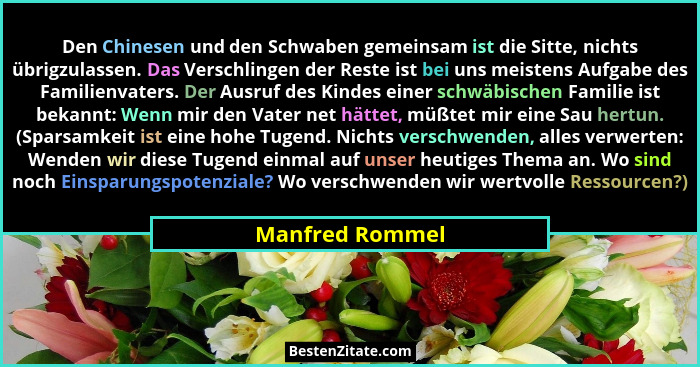 Den Chinesen und den Schwaben gemeinsam ist die Sitte, nichts übrigzulassen. Das Verschlingen der Reste ist bei uns meistens Aufgabe des Familienvaters. Der Ausruf des Kindes einer schwäbischen Familie ist bekannt: Wenn mir den Vater net hättet, müßtet mir eine Sau hertun. (Sparsamkeit ist eine hohe Tugend. Nichts verschwenden, alles verwerten: Wenden wir diese Tugend einmal auf unser heutiges Thema an. Wo sind noch Einsparungspotenziale? Wo verschwenden wir wertvolle Ressourcen?)

Manfred Rommel

BestenZitate.com